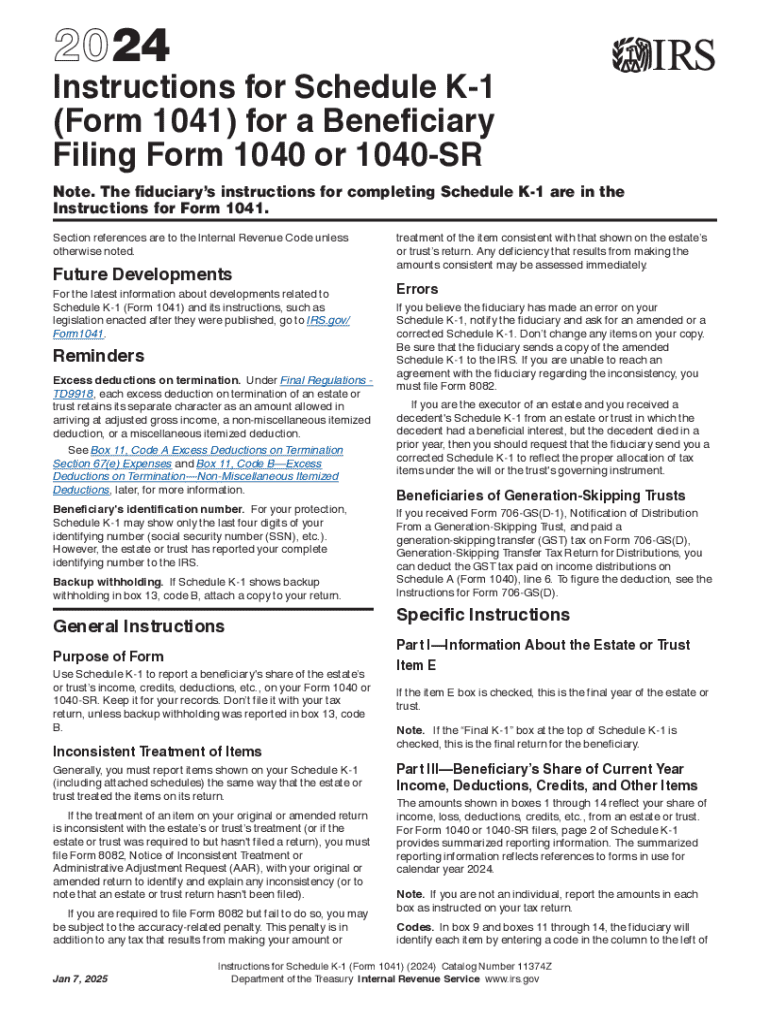 2024

IRS

Instructions for Schedule K-1 (Form 1041) for a Beneficiary Filing Form 1040 or 1040-SR

Note. The fiduciary's instructions for completing Schedule K-1 are in the Instructions for Form 1041.

Section references are to the Internal Revenue Code unless otherwise noted.

Future Developments

For the latest information about developments related to Schedule K-1 (Form 1041) and its instructions, such as legislation enacted after they were published, go to IRS.gov/Form1041.

Reminders

Excess deductions on termination. Under Final Regulations - TD9918, each excess deduction on termination of an estate or trust retains its separate character as an amount allowed in arriving at adjusted gross income, a non-miscellaneous itemized deduction, or a miscellaneous itemized deduction.

See Box 11, Code A Excess Deductions on Termination Section 67(e) Expenses and Box 11, Code B—Excess Deductions on Termination—Non-Miscellaneous Itemized Deductions, later, for more information.

Beneficiary's identification number. For your protection, Schedule K-1 may show only the last four digits of your identifying number (social security number (SSN), etc.). However, the estate or trust has reported your complete identifying number to the IRS.

Backup withholding. If Schedule K-1 shows backup withholding in box 13, code B, attach a copy to your return.

General Instructions

Purpose of Form

Use Schedule K-1 to report a beneficiary's share of the estate's or trust's income, credits, deductions, etc., on your Form 1040 or 1040-SR. Keep it for your records. Don't file it with your tax return, unless backup withholding was reported in box 13, code B.

Inconsistent Treatment of Items

Generally, you must report items shown on your Schedule K-1 (including attached schedules) the same way that the estate or trust treated the items on its return.

If the treatment of an item on your original or amended return is inconsistent with the estate's or trust's treatment (or if the estate or trust was required to but hasn't filed a return), you must file Form 8082, Notice of Inconsistent Treatment or Administrative Adjustment Request (AAR), with your original or amended return to identify and explain any inconsistency (or to note that an estate or trust return hasn't been filed).

If you are required to file Form 8082 but fail to do so, you may be subject to the accuracy-related penalty. This penalty is in addition to any tax that results from making your amount or treatment of the item consistent with that shown on the estate's or trust's return. Any deficiency that results from making the amounts consistent may be assessed immediately.

Errors

If you believe the fiduciary has made an error on your Schedule K-1, notify the fiduciary and ask for an amended or a corrected Schedule K-1. Don't change any items on your copy. Be sure that the fiduciary sends a copy of the amended Schedule K-1 to the IRS. If you are unable to reach an agreement with the fiduciary regarding the inconsistency, you must file Form 8082.

If you are the executor of an estate and you received a decedent's Schedule K-1 from an estate or trust in which the decedent had a beneficial interest, but the decedent died in a prior year, then you should request that the fiduciary send you a corrected Schedule K-1 to reflect the proper allocation of tax items under the will or the trust's governing instrument.

Beneficiaries of Generation-Skipping Trusts

If you received Form 706-GS(D-1), Notification of Distribution From a Generation-Skipping Trust, and paid a generation-skipping transfer (GST) tax on Form 706-GS(D), Generation-Skipping Transfer Tax Return for Distributions, you can deduct the GST tax paid on income distributions on Schedule A (Form 1040), line 6. To figure the deduction, see the Instructions for Form 706-GS(D).

Specific Instructions

Part I—Information About the Estate or Trust

Item E

If the item E box is checked, this is the final year of the estate or trust.

Note. If the "Final K-1" box at the top of Schedule K-1 is checked, this is the final return for the beneficiary.

Part III—Beneficiary's Share of Current Year Income, Deductions, Credits, and Other Items

The amounts shown in boxes 1 through 14 reflect your share of income, loss, deductions, credits, etc., from an estate or trust. For Form 1040 or 1040-SR filers, page 2 of Schedule K-1 provides summarized reporting information. The summarized reporting information reflects references to forms in use for calendar year 2024.

Note. If you are not an individual, report the amounts in each box as instructed on your tax return.

Codes. In box 9 and boxes 11 through 14, the fiduciary will identify each item by entering a code in the column to the left of

Jan 7, 2025

Instructions for Schedule K-1 (Form 1041) (2024) Catalog Number 11374Z
Department of the Treasury Internal Revenue Service www.irs.gov